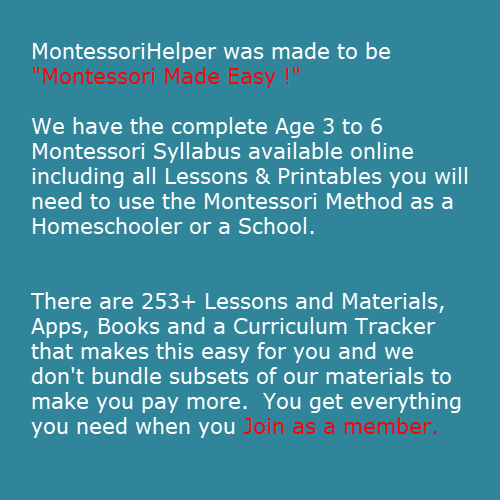 MontessoriHelper was made to be "Montessori Made Easy !"

We have the complete Age 3 to 6 Montessori Syllabus available online including all Lessons & Printables you will need to use the Montessori Method as a Homeschooler or a School.

There are 253+ Lessons and Materials, Apps, Books and a Curriculum Tracker that makes this easy for you and we don't bundle subsets of our materials to make you pay more.  You get everything you need when you Join as a member.